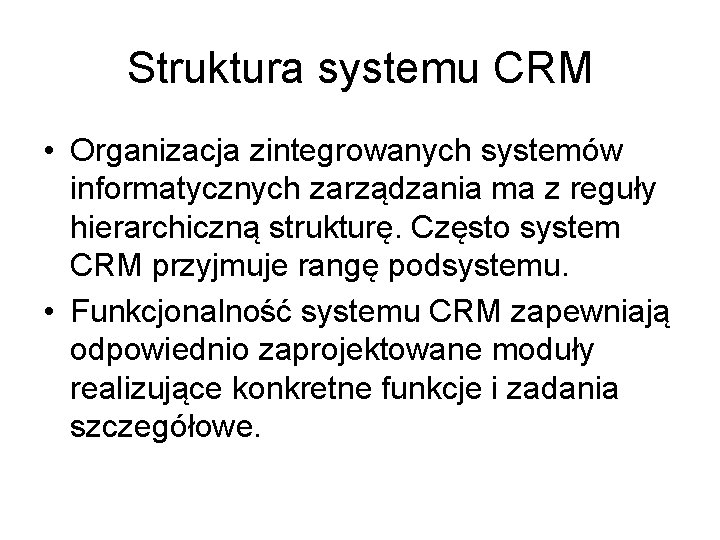 Struktura systemu CRM

• Organizacja zintegrowanych systemów informatycznych zarządzania ma z reguły hierarchiczną strukturę. Często system CRM przyjmuje rangę podsystemu.
• Funkcjonalność systemu CRM zapewniają odpowiednio zaprojektowane moduły realizujące konkretne funkcje i zadania szczegółowe.